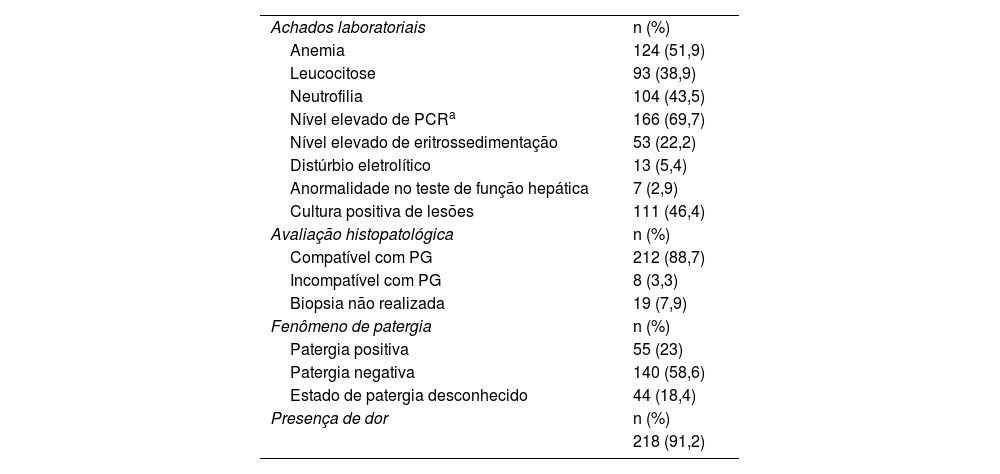 | Achados laboratoriais | n (%) |
|---|---|
| Anemia | 124 (51,9) |
| Leucocitose | 93 (38,9) |
| Neutrofilia | 104 (43,5) |
| Nível elevado de PCR$^a$ | 166 (69,7) |
| Nível elevado de eritrossedimentação | 53 (22,2) |
| Distúrbio eletrolítico | 13 (5,4) |
| Anormalidade no teste de função hepática | 7 (2,9) |
| Cultura positiva de lesões | 111 (46,4) |
| Avaliação histopatológica | n (%) |
| Compatível com PG | 212 (88,7) |
| Incompatível com PG | 8 (3,3) |
| Biopsia não realizada | 19 (7,9) |
| Fenômeno de patergia | n (%) |
| Patergia positiva | 55 (23) |
| Patergia negativa | 140 (58,6) |
| Estado de patergia desconhecido | 44 (18,4) |
| Presença de dor | n (%) |
| | 218 (91,2) |